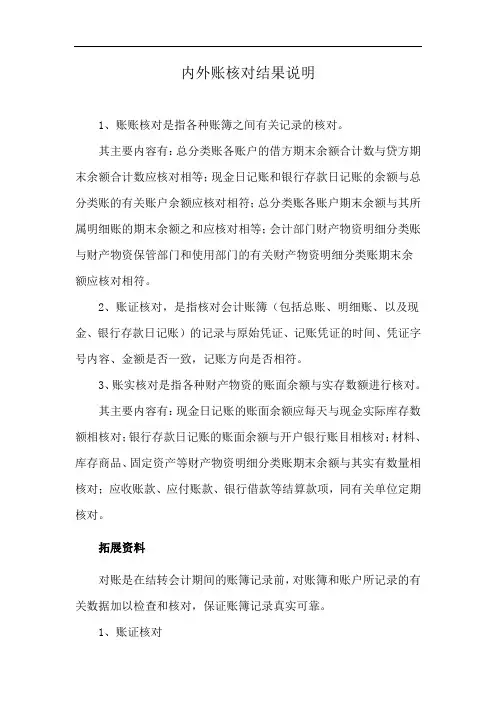 内外账核对结果说明

1、账账核对是指各种账簿之间有关记录的核对。

其主要内容有：总分类账各账户的借方期末余额合计数与贷方期末余额合计数应核对相等；现金日记账和银行存款日记账的余额与总分类账的有关账户余额应核对相符；总分类账各账户期末余额与其所属明细账的期末余额之和应核对相等；会计部门财产物资明细分类账与财产物资保管部门和使用部门的有关财产物资明细分类账期末余额应核对相符。

2、账证核对，是指核对会计账簿（包括总账、明细账、以及现金、银行存款日记账）的记录与原始凭证、记账凭证的时间、凭证字号内容、金额是否一致，记账方向是否相符。

3、账实核对是指各种财产物资的账面余额与实存数额进行核对。

其主要内容有：现金日记账的账面余额应每天与现金实际库存数额相核对；银行存款日记账的账面余额与开户银行账目相核对；材料、库存商品、固定资产等财产物资明细分类账期末余额与其实有数量相核对；应收账款、应付账款、银行借款等结算款项，同有关单位定期核对。

拓展资料

对账是在结转会计期间的账簿记录前，对账簿和账户所记录的有关数据加以检查和核对，保证账簿记录真实可靠。

1、账证核对